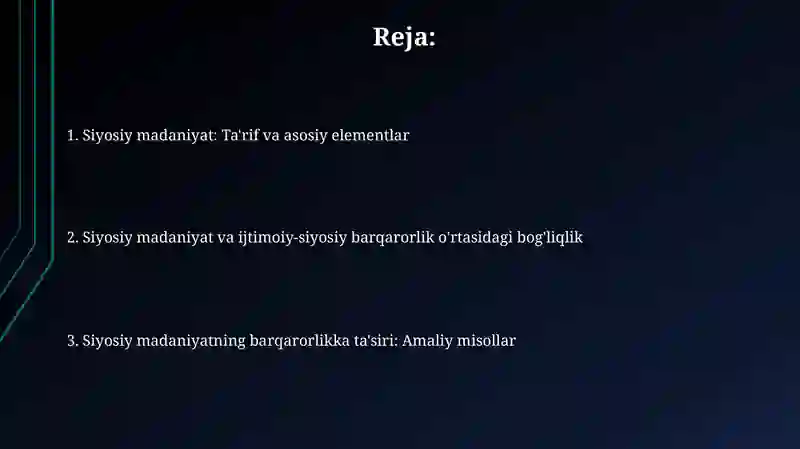 Reja:

1. Siyosiy madaniyat: Ta'rif va asosiy elementlar

2. Siyosiy madaniyat va ijtimoiy-siyosiy barqarorlik o'rtasidagi bog'liqlik

3. Siyosiy madaniyatning barqarorlikka ta'siri: Amaliy misollar